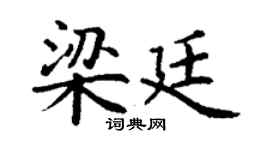 梁廷
词典网